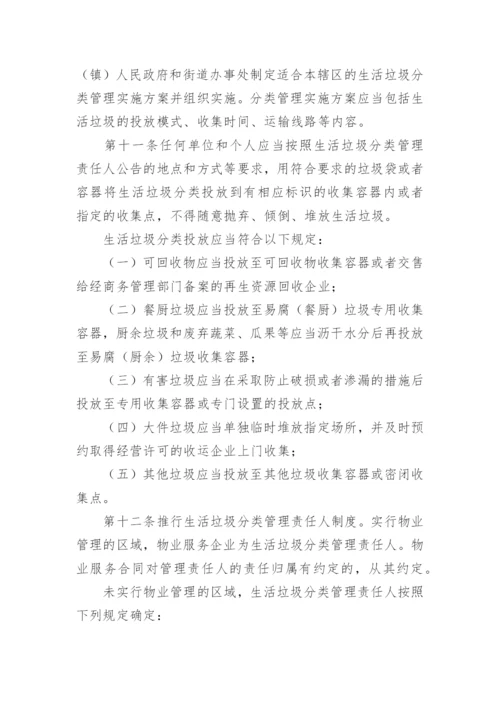 （镇）人民政府和街道办事处制定适合本辖区的生活垃圾分类管理实施方案并组织实施。分类管理实施方案应当包括生活垃圾的投放模式、收集时间、运输线路等内容。

第十一条任何单位和个人应当按照生活垃圾分类管理责任人公告的地点和方式等要求，用符合要求的垃圾袋或者容器将生活垃圾分类投放到有相应标识的收集容器内或者指定的收集点，不得随意抛弃、倾倒、堆放生活垃圾。

生活垃圾分类投放应当符合以下规定：

（一）可回收物应当投放至可回收物收集容器或者交售给经商务管理部门备案的再生资源回收企业；

（二）餐厨垃圾应当投放至易腐（餐厨）垃圾专用收集容器，厨余垃圾和废弃蔬菜、瓜果等应当沥干水分后再投放至易腐（厨余）垃圾收集容器；

（三）有害垃圾应当在采取防止破损或者渗漏的措施后投放至专用收集容器或专门设置的投放点；

（四）大件垃圾应当单独临时堆放指定场所，并及时预约取得经营许可的收运企业上门收集；

（五）其他垃圾应当投放至其他垃圾收集容器或密闭收集点。

第十二条推行生活垃圾分类管理责任人制度。实行物业管理的区域，物业服务企业为生活垃圾分类管理责任人。物业服务合同对管理责任人的责任归属有约定的，从其约定。

未实行物业管理的区域，生活垃圾分类管理责任人按照下列规定确定：